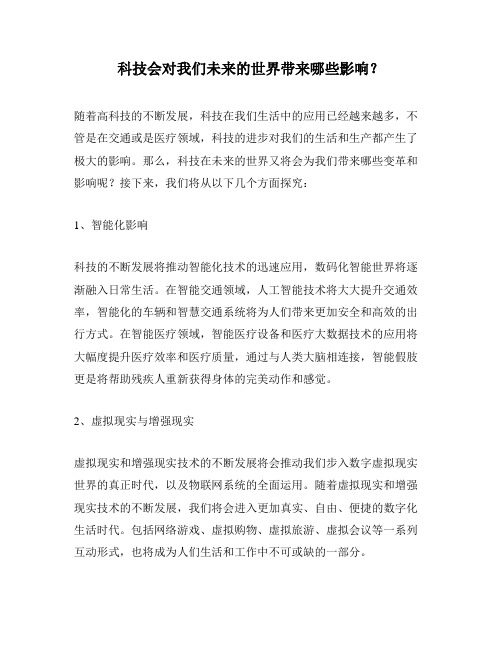 科技会对我们未来的世界带来哪些影响？

随着高科技的不断发展，科技在我们生活中的应用已经越来越多，不管是在交通或是医疗领域，科技的进步对我们的生活和生产都产生了极大的影响。那么，科技在未来的世界又将会为我们带来哪些变革和影响呢？接下来，我们将从以下几个方面探究：

1、智能化影响

科技的不断发展将推动智能化技术的迅速应用，数码化智能世界将逐渐融入日常生活。在智能交通领域，人工智能技术将大大提升交通效率，智能化的车辆和智慧交通系统将为人们带来更加安全和高效的出行方式。在智能医疗领域，智能医疗设备和医疗大数据技术的应用将大幅度提升医疗效率和医疗质量，通过与人类大脑相连接，智能假肢更是将帮助残疾人重新获得身体的完美动作和感觉。

2、虚拟现实与增强现实

虚拟现实和增强现实技术的不断发展将会推动我们步入数字虚拟现实世界的真正时代，以及物联网系统的全面运用。随着虚拟现实和增强现实技术的不断发展，我们将会进入更加真实、自由、便捷的数字化生活时代。包括网络游戏、虚拟购物、虚拟旅游、虚拟会议等一系列互动形式，也将成为人们生活和工作中不可或缺的一部分。